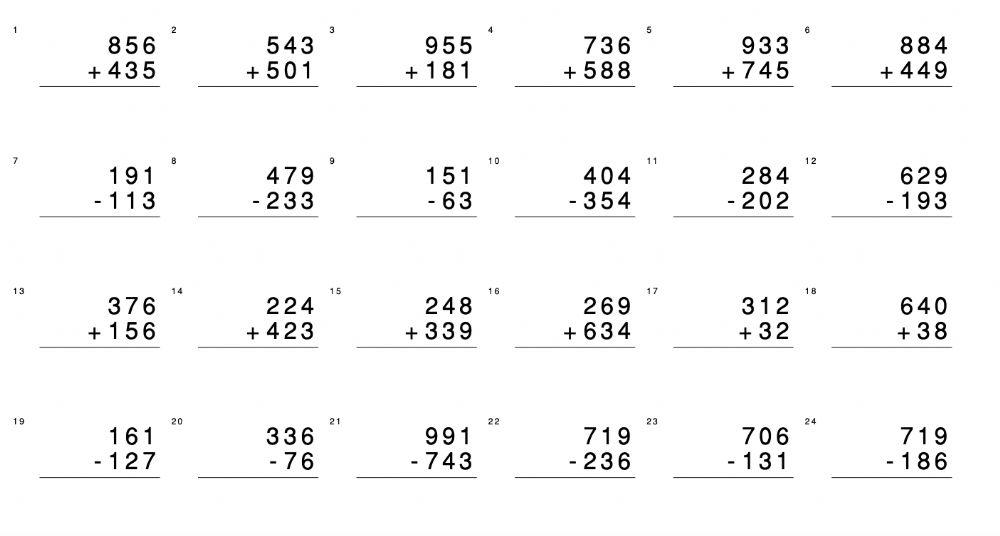 1
856
+435

2
543
+501

3
955
+181

4
736
+588

5
933
+745

6
884
+449

7
191
-113

8
479
-233

9
151
-63

10
404
-354

11
284
-202

12
629
-193

13
376
+156

14
224
+423

15
248
+339

16
269
+634

17
312
+32

18
640
+38

19
161
-127

20
336
-76

21
991
-743

22
719
-236

23
706
-131

24
719
-186